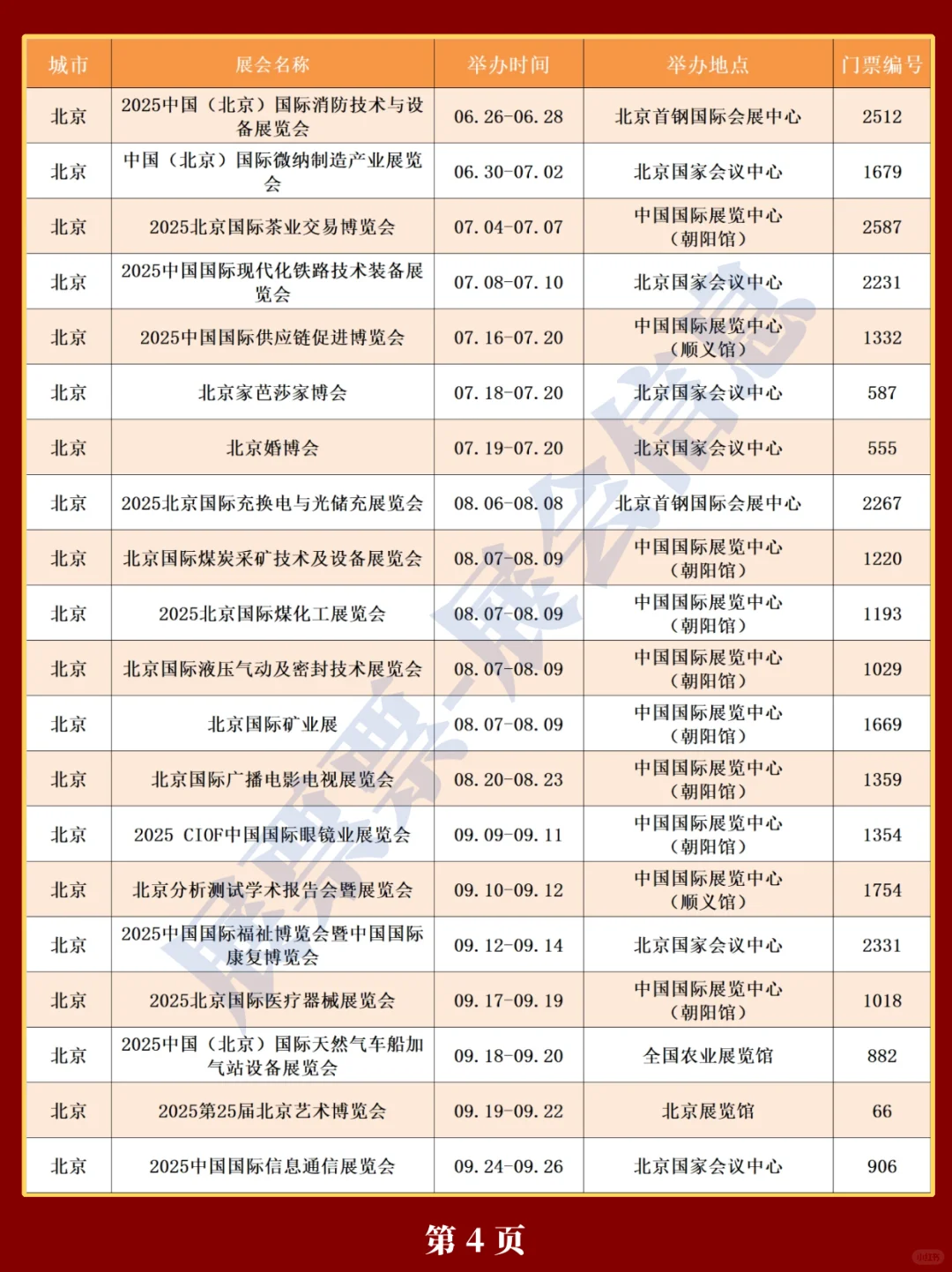 | 城市 | 展会名称 | 举办时间 | 举办地点 | 门票编号 |
|---|---|---|---|---|
| 北京 | 2025中国（北京）国际消防技术与设备展览会 | 06.26-06.28 | 北京首钢国际会展中心 | 2512 |
| 北京 | 中国（北京）国际微纳制造产业展览会 | 06.30-07.02 | 北京国家会议中心 | 1679 |
| 北京 | 2025北京国际茶业交易博览会 | 07.04-07.07 | 中国国际展览中心（朝阳馆） | 2587 |
| 北京 | 2025中国国际现代化铁路技术装备展览会 | 07.08-07.10 | 北京国家会议中心 | 2231 |
| 北京 | 2025中国国际供应链促进博览会 | 07.16-07.20 | 中国国际展览中心（顺义馆） | 1332 |
| 北京 | 北京家芭莎家博会 | 07.18-07.20 | 北京国家会议中心 | 587 |
| 北京 | 北京婚博会 | 07.19-07.20 | 北京国家会议中心 | 555 |
| 北京 | 2025北京国际充换电与光储充展览会 | 08.06-08.08 | 北京首钢国际会展中心 | 2267 |
| 北京 | 北京国际煤炭采矿技术及设备展览会 | 08.07-08.09 | 中国国际展览中心（朝阳馆） | 1220 |
| 北京 | 2025北京国际煤化工展览会 | 08.07-08.09 | 中国国际展览中心（朝阳馆） | 1193 |
| 北京 | 北京国际液压气动及密封技术展览会 | 08.07-08.09 | 中国国际展览中心（朝阳馆） | 1029 |
| 北京 | 北京国际矿业展 | 08.07-08.09 | 中国国际展览中心（朝阳馆） | 1669 |
| 北京 | 北京国际广播电影电视展览会 | 08.20-08.23 | 中国国际展览中心（朝阳馆） | 1359 |
| 北京 | 2025 CIOF中国国际眼镜业展览会 | 09.09-09.11 | 中国国际展览中心（朝阳馆） | 1354 |
| 北京 | 北京分析测试学术报告会暨展览会 | 09.10-09.12 | 中国国际展览中心（顺义馆） | 1754 |
| 北京 | 2025中国国际福祉博览会暨中国国际康复博览会 | 09.12-09.14 | 北京国家会议中心 | 2331 |
| 北京 | 2025北京国际医疗器械展览会 | 09.17-09.19 | 中国国际展览中心（朝阳馆） | 1018 |
| 北京 | 2025中国（北京）国际天然气车船加气站设备展览会 | 09.18-09.20 | 全国农业展览馆 | 882 |
| 北京 | 2025第25届北京艺术博览会 | 09.19-09.22 | 北京展览馆 | 66 |
| 北京 | 2025中国国际信息通信展览会 | 09.24-09.26 | 北京国家会议中心 | 906 |

展票票-展会信息

第 4 页